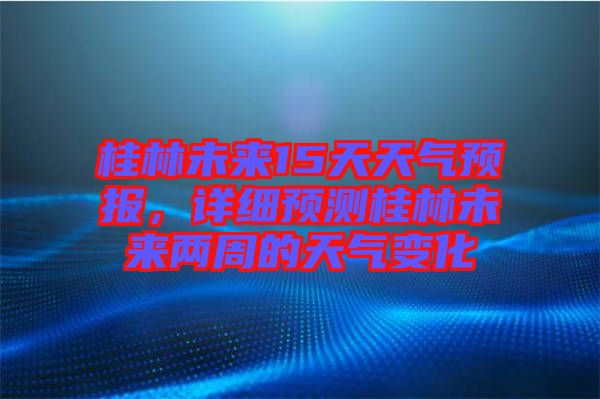 桂林未来15天天气预报，详细预测桂林未来两周的天气变化